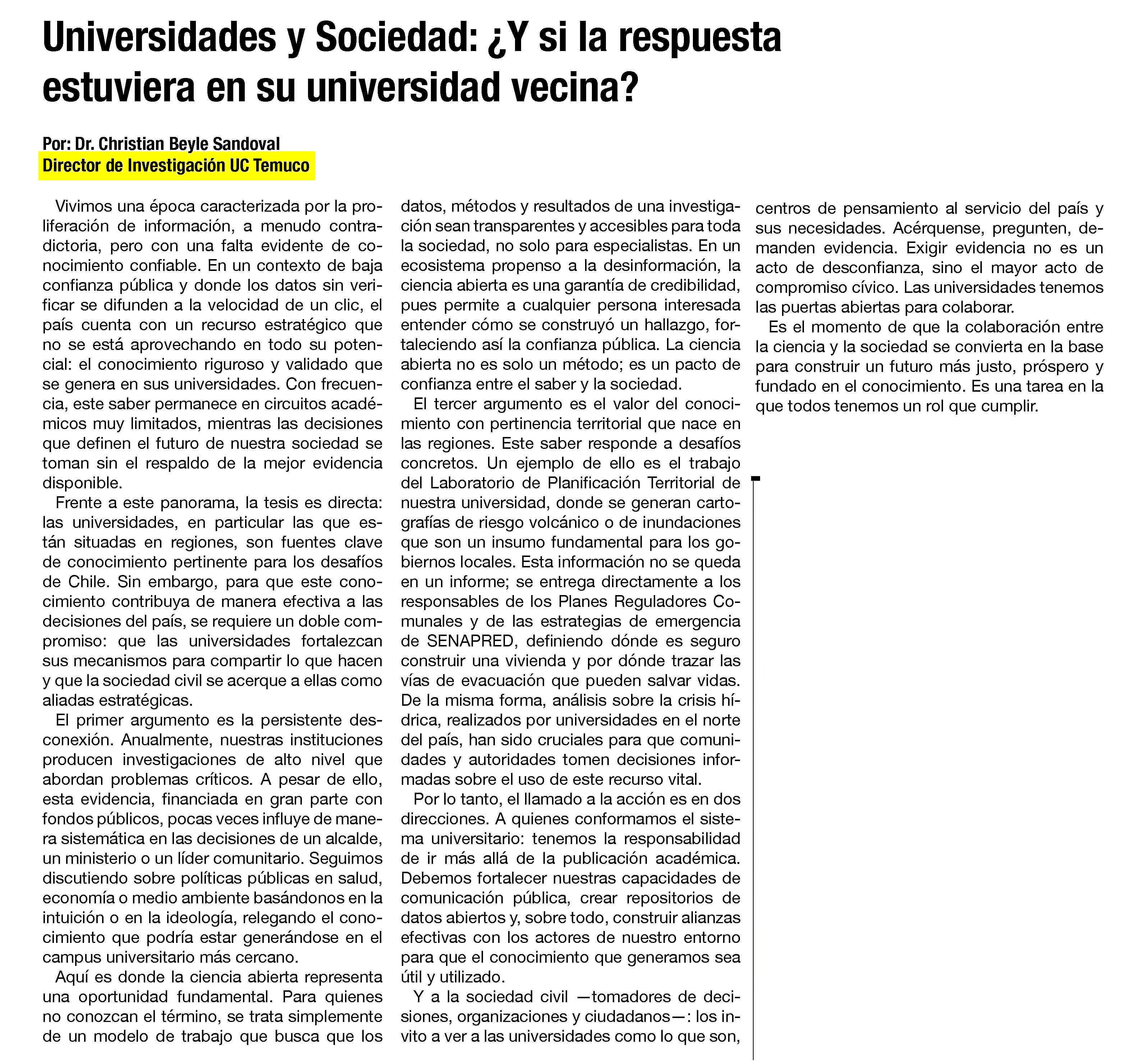 Universidades y Sociedad: ¿Y si la respuesta estuviera en su universidad vecina?

Por: Dr. Christian Beyle Sandoval
Director de Investigación UC Temuco

Vivimos una época caracterizada por la proliferación de información, a menudo contradictoria, pero con una falta evidente de conocimiento confiable. En un contexto de baja confianza pública y donde los datos sin verificar se difunden a la velocidad de un clic, el país cuenta con un recurso estratégico que no se está aprovechando en todo su potencial: el conocimiento riguroso y validado que se genera en sus universidades. Con frecuencia, este saber permanece en circuitos académicos muy limitados, mientras las decisiones que definen el futuro de nuestra sociedad se toman sin el respaldo de la mejor evidencia disponible.

Frente a este panorama, la tesis es directa: las universidades, en particular las que están situadas en regiones, son fuentes clave de conocimiento pertinente para los desafíos de Chile. Sin embargo, para que este conocimiento contribuya de manera efectiva a las decisiones del país, se requiere un doble compromiso: que las universidades fortalezcan sus mecanismos para compartir lo que hacen y que la sociedad civil se acerque a ellas como aliadas estratégicas.

El primer argumento es la persistente desconexión. Anualmente, nuestras instituciones producen investigaciones de alto nivel que abordan problemas críticos. A pesar de ello, esta evidencia, financiada en gran parte con fondos públicos, pocas veces influye de manera sistemática en las decisiones de un alcalde, un ministerio o un líder comunitario. Seguimos discutiendo sobre políticas públicas en salud, economía o medio ambiente basándonos en la intuición o en la ideología, relegando el conocimiento que podría estar generándose en el campus universitario más cercano.

Aquí es donde la ciencia abierta representa una oportunidad fundamental. Para quienes no conozcan el término, se trata simplemente de un modelo de trabajo que busca que los datos, métodos y resultados de una investigación sean transparentes y accesibles para toda la sociedad, no solo para especialistas. En un ecosistema propenso a la desinformación, la ciencia abierta es una garantía de credibilidad, pues permite a cualquier persona interesada entender cómo se construyó un hallazgo, fortaleciendo así la confianza pública. La ciencia abierta no es solo un método; es un pacto de confianza entre el saber y la sociedad.

El tercer argumento es el valor del conocimiento con pertinencia territorial que nace en las regiones. Este saber responde a desafíos concretos. Un ejemplo de ello es el trabajo del Laboratorio de Planificación Territorial de nuestra universidad, donde se generan cartografías de riesgo volcánico o de inundaciones que son un insumo fundamental para los gobiernos locales. Esta información no se queda en un informe; se entrega directamente a los responsables de los Planes Reguladores Comunales y de las estrategias de emergencia de SENAPRED, definiendo dónde es seguro construir una vivienda y por dónde trazar las vías de evacuación que pueden salvar vidas. De la misma forma, análisis sobre la crisis hídrica, realizados por universidades en el norte del país, han sido cruciales para que comunidades y autoridades tomen decisiones informadas sobre el uso de este recurso vital.

Por lo tanto, el llamado a la acción es en dos direcciones. A quienes conformamos el sistema universitario: tenemos la responsabilidad de ir más allá de la publicación académica. Debemos fortalecer nuestras capacidades de comunicación pública, crear repositorios de datos abiertos y, sobre todo, construir alianzas efectivas con los actores de nuestro entorno para que el conocimiento que generamos sea útil y utilizado.

Y a la sociedad civil —tomadores de decisiones, organizaciones y ciudadanos—: los invito a ver a las universidades como lo que son, centros de pensamiento al servicio del país y sus necesidades. Acérquense, pregunten, demanden evidencia. Exigir evidencia no es un acto de desconfianza, sino el mayor acto de compromiso cívico. Las universidades tenemos las puertas abiertas para colaborar.

Es el momento de que la colaboración entre la ciencia y la sociedad se convierta en la base para construir un futuro más justo, próspero y fundado en el conocimiento. Es una tarea en la que todos tenemos un rol que cumplir.